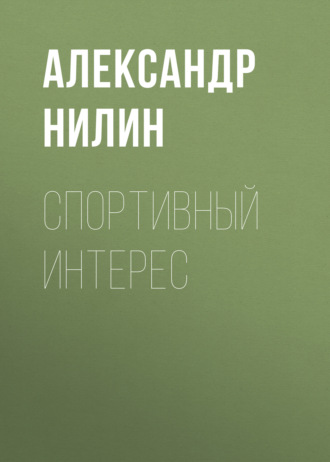 АЛЕКСАНДР НИЛИН

СПОРТИВНЫЙ ИНТЕРЕС